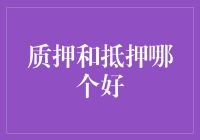 质押和抵押哪个好